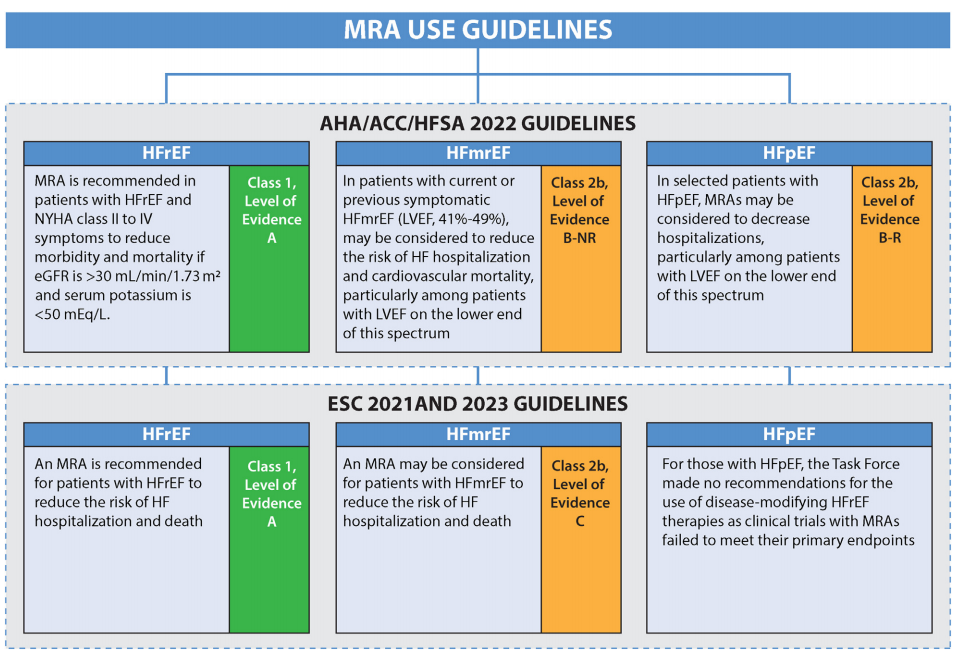 MRA USE GUIDELINES

AHA/ACC/HFSA 2022 GUIDELINES

HFrEF

MRA is recommended in patients with HFrEF and NYHA class II to IV symptoms to reduce morbidity and mortality if eGFR is >30 mL/min/1.73 m² and serum potassium is <50 mEq/L.

Class 1, Level of Evidence A

HFmrEF

In patients with current or previous symptomatic HFmrEF (LVEF, 41%-49%), may be considered to reduce the risk of HF hospitalization and cardiovascular mortality, particularly among patients with LVEF on the lower end of this spectrum

Class 2b, Level of Evidence B-NR

HFpEF

In selected patients with HFpEF, MRAs may be considered to decrease hospitalizations, particularly among patients with LVEF on the lower end of this spectrum

Class 2b, Level of Evidence B-R

ESC 2021AND 2023 GUIDELINES

HFrEF

An MRA is recommended for patients with HFrEF to reduce the risk of HF hospitalization and death

Class 1, Level of Evidence A

HFmrEF

An MRA may be considered for patients with HFmrEF to reduce the risk of HF hospitalization and death

Class 2b, Level of Evidence C

HFpEF

For those with HFpEF, the Task Force made no recommendations for the use of disease-modifying HFrEF therapies as clinical trials with MRAs failed to meet their primary endpoints